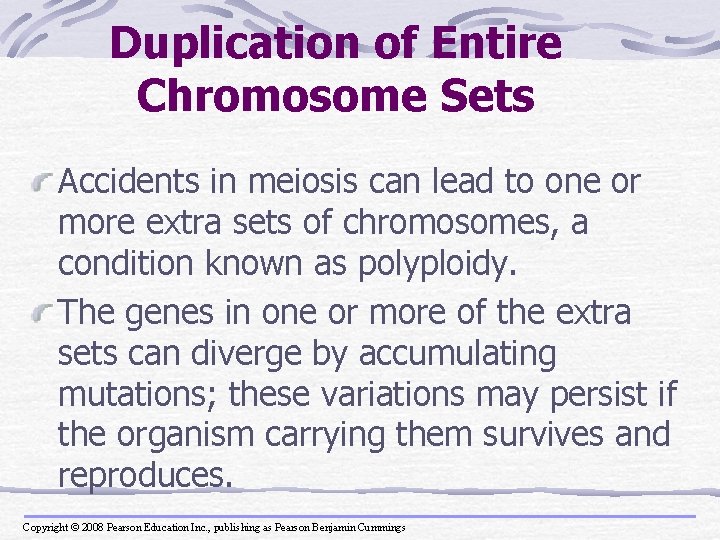 Duplication of Entire Chromosome Sets

Accidents in meiosis can lead to one or more extra sets of chromosomes, a condition known as polyploidy.

The genes in one or more of the extra sets can diverge by accumulating mutations; these variations may persist if the organism carrying them survives and reproduces.

Copyright © 2008 Pearson Education Inc., publishing as Pearson Benjamin Cummings